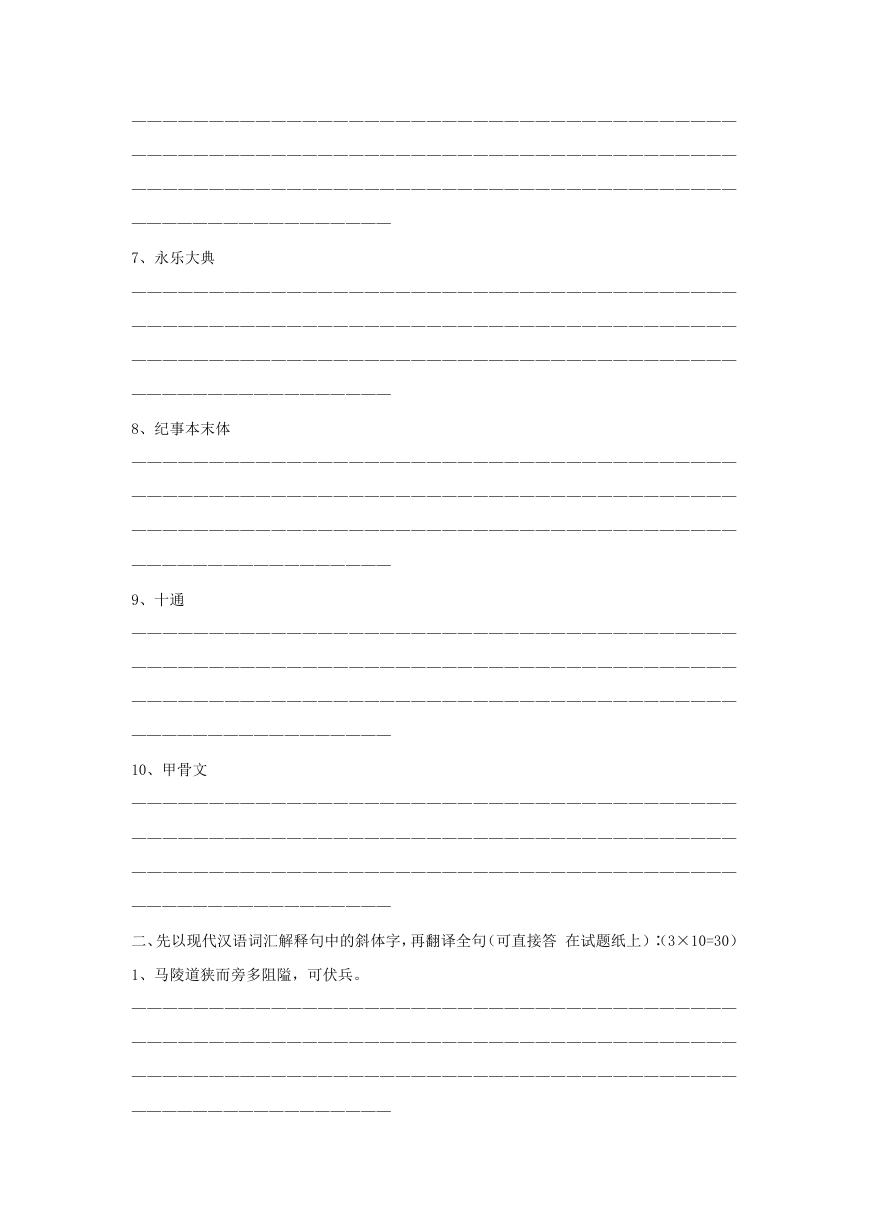 7、永乐大典

8、纪事本末体

9、十通

10、甲骨文

二、先以现代汉语词汇解释句中的斜体字，再翻译全句（可直接答 在试题纸上）：(3×10=30)

1、马陵道狭而旁多阻隘，可伏兵。